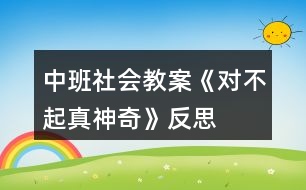 中班社会教案《对不起真神奇》反思